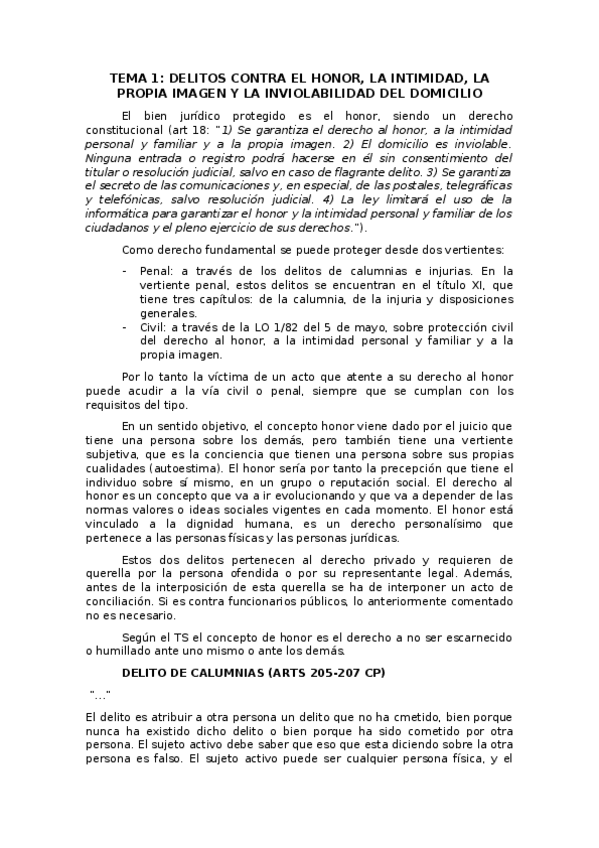 TEMA 1: DELITOS CONTRA EL HONOR, LA INTIMIDAD, LA PROPIA IMAGEN Y LA INVIOLABILIDAD DEL DOMICILIO

El bien jurídico protegido es el honor, siendo un derecho constitucional (art 18: "1) Se garantiza el derecho al honor, a la intimidad personal y familiar y a la propia imagen. 2) El domicilio es inviolable. Ninguna entrada o registro podrá hacerse en él sin consentimiento del titular o resolución judicial, salvo en caso de flagrante delito. 3) Se garantiza el secreto de las comunicaciones y, en especial, de las postales, telegráficas y telefónicas, salvo resolución judicial. 4) La ley limitará el uso de la informática para garantizar el honor y la intimidad personal y familiar de los ciudadanos y el pleno ejercicio de sus derechos.").

Como derecho fundamental se puede proteger desde dos vertientes:

- Penal: a través de los delitos de calumnias e injurias. En la vertiente penal, estos delitos se encuentran en el título XI, que tiene tres capítulos: de la calumnia, de la injuria y disposiciones generales.
- Civil: a través de la LO 1/82 del 5 de mayo, sobre protección civil del derecho al honor, a la intimidad personal y familiar y a la propia imagen.

Por lo tanto la víctima de un acto que atente a su derecho al honor puede acudir a la vía civil o penal, siempre que se cumplan con los requisitos del tipo.

En un sentido objetivo, el concepto honor viene dado por el juicio que tiene una persona sobre los demás, pero también tiene una vertiente subjetiva, que es la conciencia que tienen una persona sobre sus propias cualidades (autoestima). El honor sería por tanto la precepción que tiene el individuo sobre sí mismo, en un grupo o reputación social. El derecho al honor es un concepto que va a ir evolucionando y que va a depender de las normas valores o ideas sociales vigentes en cada momento. El honor está vinculado a la dignidad humana, es un derecho personalísimo que pertenece a las personas físicas y las personas jurídicas.

Estos dos delitos pertenecen al derecho privado y requieren de querella por la persona ofendida o por su representante legal. Además, antes de la interposición de esta querella se ha de interponer un acto de conciliación. Si es contra funcionarios públicos, lo anteriormente comentado no es necesario.

Según el TS el concepto de honor es el derecho a no ser escarnecido o humillado ante uno mismo o ante los demás.

DELITO DE CALUMNIAS (ARTS 205-207 CP)

"..."

El delito es atribuir a otra persona un delito que no ha cmetido, bien porque nunca ha existido dicho delito o bien porque ha sido cometido por otra persona. El sujeto activo debe saber que eso que esta diciendo sobre la otra persona es falso. El sujeto activo puede ser cualquier persona física, y el